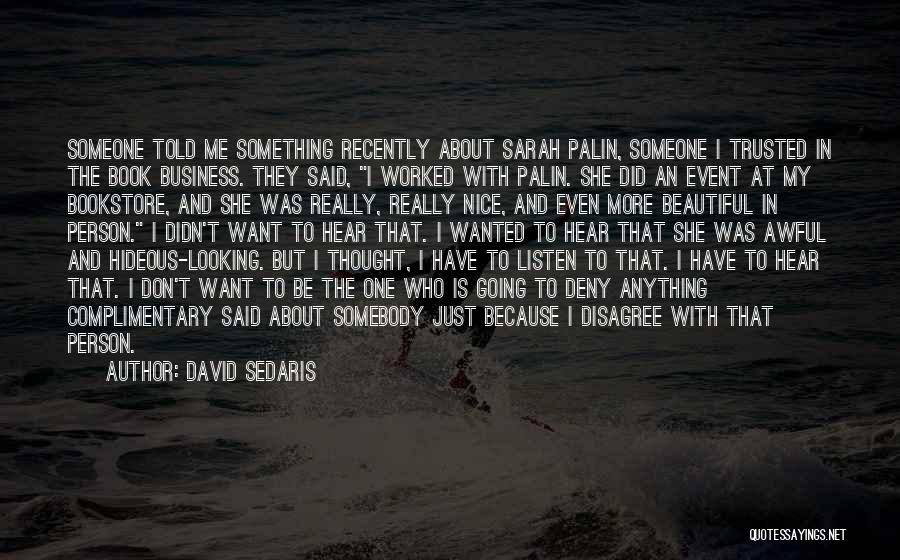 SOMEONE TOLD ME SOMETHING RECENTLY ABOUT SARAH PALIN, SOMEONE I TRUSTED IN THE BOOK BUSINESS. THEY SAID, "I WORKED WITH PALIN. SHE DID AN EVENT AT MY BOOKSTORE, AND SHE WAS REALLY, REALLY NICE, AND EVEN MORE BEAUTIFUL IN PERSON." I DIDN'T WANT TO HEAR THAT. I WANTED TO HEAR THAT SHE WAS AWFUL AND HIDEOUS-LOOKING. BUT I THOUGHT, I HAVE TO LISTEN TO THAT. I HAVE TO HEAR THAT. I DON'T WANT TO BE THE ONE WHO IS GOING TO DENY ANYTHING COMPLIMENTARY SAID ABOUT SOMEBODY JUST BECAUSE I DISAGREE WITH THAT PERSON.

AUTHOR: DAVID SEDARIS

QUOTESSAYINGS.NET